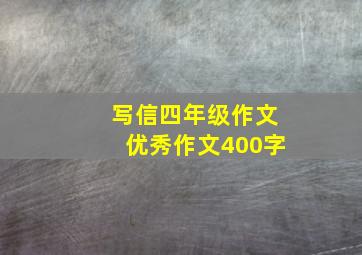 写信四年级作文
优秀作文400字